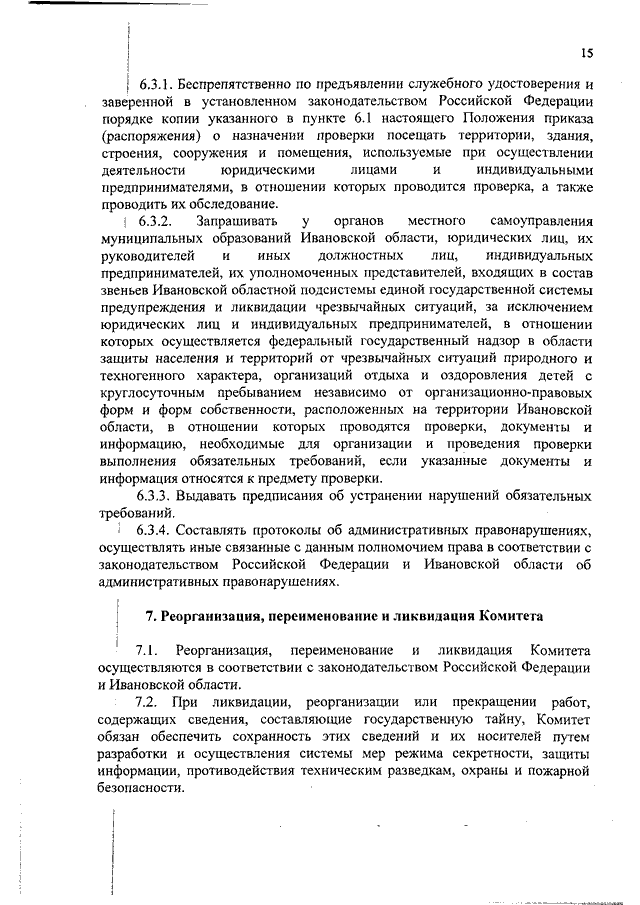 15

6.3.1. Беспрепятственно по предъявлении служебного удостоверения и заверенной в установленном законодательством Российской Федерации порядке копии указанного в пункте 6.1 настоящего Положения приказа (распоряжения) о назначении проверки посещать территории, здания, строения, сооружения и помещения, используемые при осуществлении деятельности юридическими лицами и индивидуальными предпринимателями, в отношении которых проводится проверка, а также проводить их обследование.

6.3.2. Запрашивать у органов местного самоуправления муниципальных образований Ивановской области, юридических лиц, их руководителей и иных должностных лиц, индивидуальных предпринимателей, их уполномоченных представителей, входящих в состав звеньев Ивановской областной подсистемы единой государственной системы предупреждения и ликвидации чрезвычайных ситуаций, за исключением юридических лиц и индивидуальных предпринимателей, в отношении которых осуществляется федеральный государственный надзор в области защиты населения и территорий от чрезвычайных ситуаций природного и техногенного характера, организаций отдыха и оздоровления детей с круглосуточным пребыванием независимо от организационно-правовых форм и форм собственности, расположенных на территории Ивановской области, в отношении которых проводятся проверки, документы и информацию, необходимые для организации и проведения проверки выполнения обязательных требований, если указанные документы и информация относятся к предмету проверки.

6.3.3. Выдавать предписания об устранении нарушений обязательных требований.

6.3.4. Составлять протоколы об административных правонарушениях, осуществлять иные связанные с данным полномочием права в соответствии с законодательством Российской Федерации и Ивановской области об административных правонарушениях.

7. Реорганизация, переименование и ликвидация Комитета

7.1. Реорганизация, переименование и ликвидация Комитета осуществляются в соответствии с законодательством Российской Федерации и Ивановской области.

7.2. При ликвидации, реорганизации или прекращении работ, содержащих сведения, составляющие государственную тайну, Комитет обязан обеспечить сохранность этих сведений и их носителей путем разработки и осуществления системы мер режима секретности, защиты информации, противодействия техническим разведкам, охраны и пожарной безопасности.